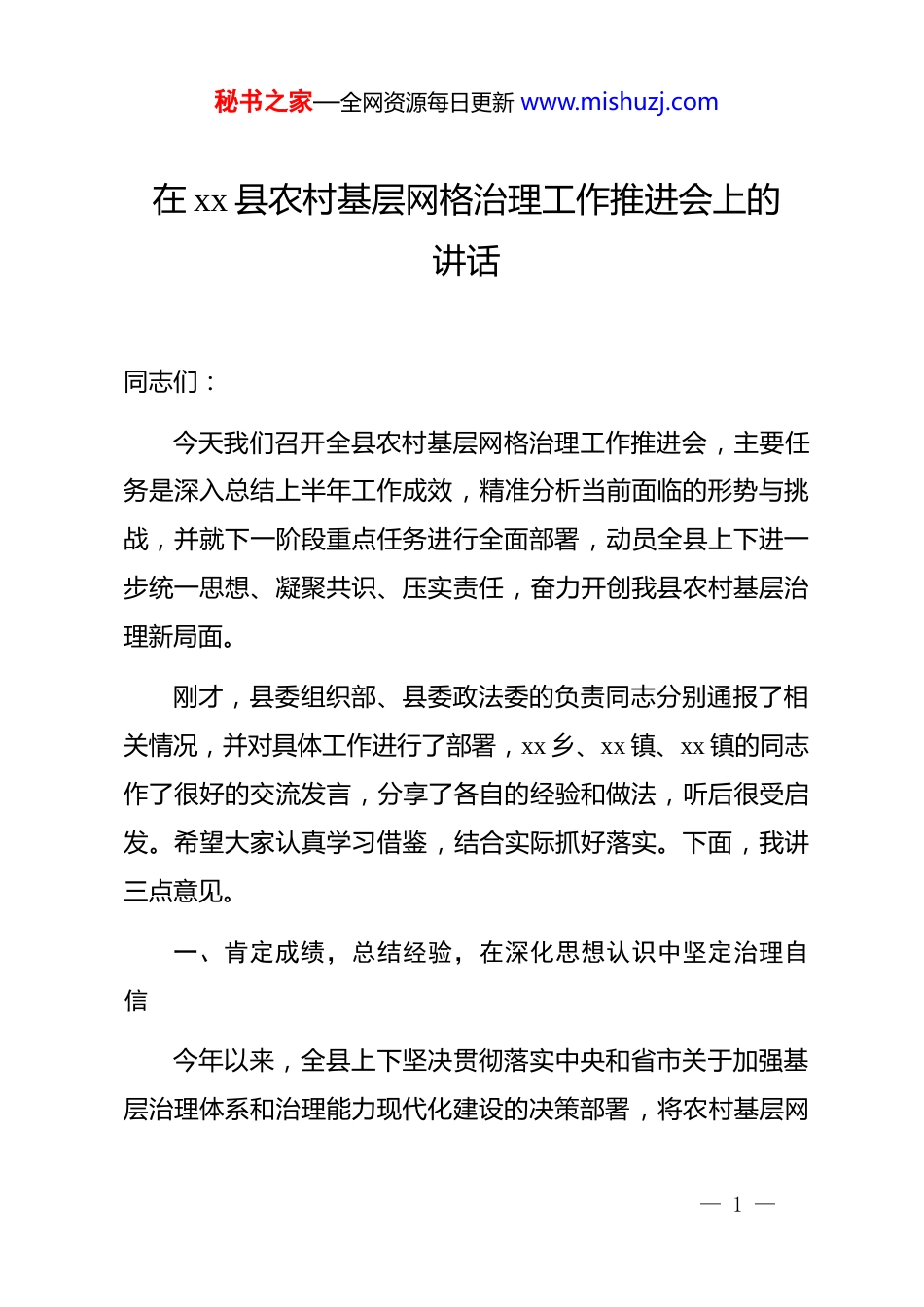 秘书之家—全网资源每日更新 www.mishuzj.com

在 xx 县农村基层网格治理工作推进会上的讲话

同志们：

今天我们召开全县农村基层网格治理工作推进会，主要任务是深入总结上半年工作成效，精准分析当前面临的形势与挑战，并就下一阶段重点任务进行全面部署，动员全县上下进一步统一思想、凝聚共识、压实责任，奋力开创我县农村基层治理新局面。

刚才，县委组织部、县委政法委的负责同志分别通报了相关情况，并对具体工作进行了部署，xx 乡、xx 镇、xx 镇的同志作了很好的交流发言，分享了各自的经验和做法，听后很受启发。希望大家认真学习借鉴，结合实际抓好落实。下面，我讲三点意见。

一、肯定成绩，总结经验，在深化思想认识中坚定治理自信

今年以来，全县上下坚决贯彻落实中央和省市关于加强基层治理体系和治理能力现代化建设的决策部署，将农村基层网

— 1 —